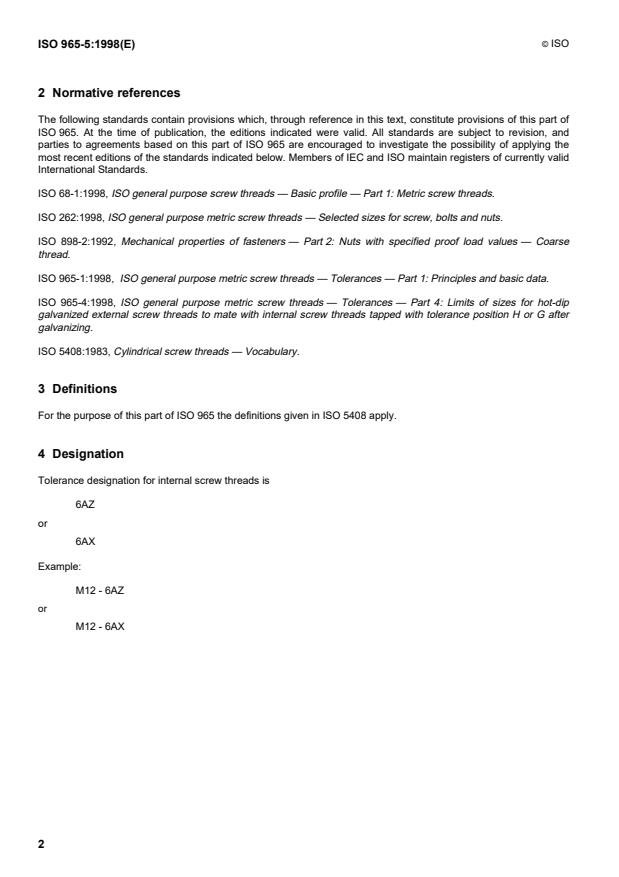 ISO 965-5:1998(E)

© ISO

2 Normative references

The following standards contain provisions which, through reference in this text, constitute provisions of this part of ISO 965. At the time of publication, the editions indicated were valid. All standards are subject to revision, and parties to agreements based on this part of ISO 965 are encouraged to investigate the possibility of applying the most recent editions of the standards indicated below. Members of IEC and ISO maintain registers of currently valid International Standards.

ISO 68-1:1998, ISO general purpose screw threads — Basic profile — Part 1: Metric screw threads.

ISO 262:1998, ISO general purpose metric screw threads — Selected sizes for screw, bolts and nuts.

ISO 898-2:1992, Mechanical properties of fasteners — Part 2: Nuts with specified proof load values — Coarse thread.

ISO 965-1:1998, ISO general purpose metric screw threads — Tolerances — Part 1: Principles and basic data.

ISO 965-4:1998, ISO general purpose metric screw threads — Tolerances — Part 4: Limits of sizes for hot-dip galvanized external screw threads to mate with internal screw threads tapped with tolerance position H or G after galvanizing.

ISO 5408:1983, Cylindrical screw threads — Vocabulary.

3 Definitions

For the purpose of this part of ISO 965 the definitions given in ISO 5408 apply.

4 Designation

Tolerance designation for internal screw threads is

6AZ

or

6AX

Example:

M12 - 6AZ

or

M12 - 6AX

2